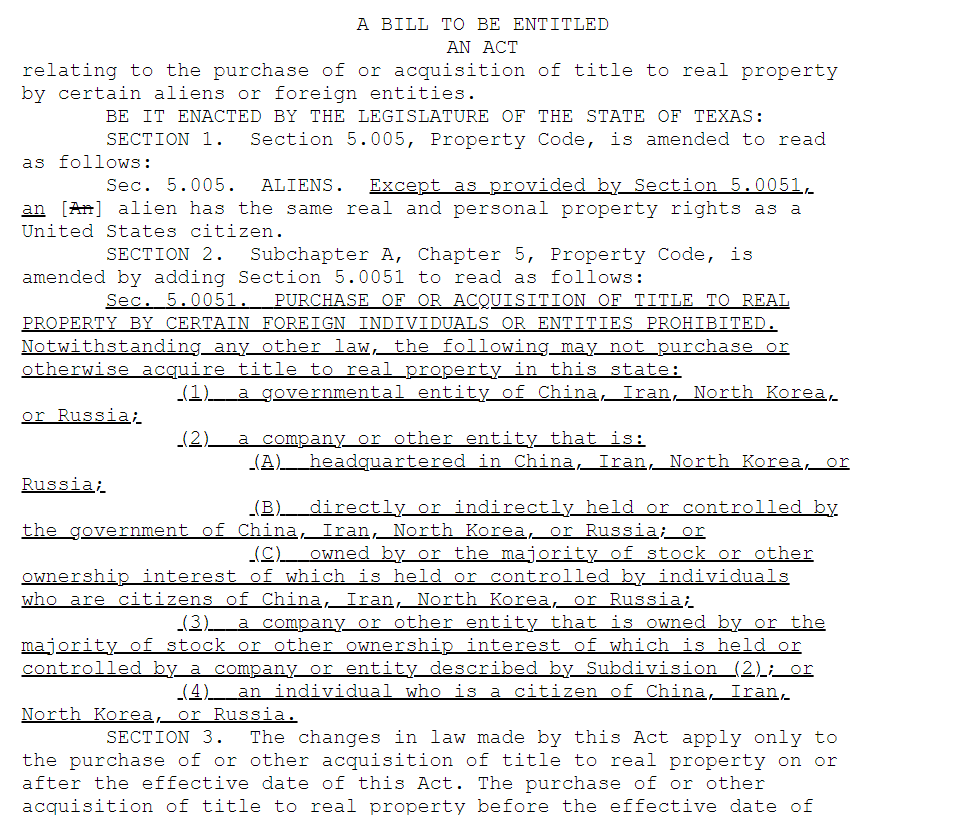 A BILL TO BE ENTITLED
AN ACT

relating to the purchase of or acquisition of title to real property by certain aliens or foreign entities.

BE IT ENACTED BY THE LEGISLATURE OF THE STATE OF TEXAS:

SECTION 1. Section 5.005, Property Code, is amended to read as follows:

Sec. 5.005. ALIENS. Except as provided by Section 5.0051, an [An] alien has the same real and personal property rights as a United States citizen.

SECTION 2. Subchapter A, Chapter 5, Property Code, is amended by adding Section 5.0051 to read as follows:

Sec. 5.0051. PURCHASE OF OR ACQUISITION OF TITLE TO REAL PROPERTY BY CERTAIN FOREIGN INDIVIDUALS OR ENTITIES PROHIBITED. Notwithstanding any other law, the following may not purchase or otherwise acquire title to real property in this state:

(1) a governmental entity of China, Iran, North Korea, or Russia;

(2) a company or other entity that is:

(A) headquartered in China, Iran, North Korea, or Russia;

(B) directly or indirectly held or controlled by the government of China, Iran, North Korea, or Russia; or

(C) owned by or the majority of stock or other ownership interest of which is held or controlled by individuals who are citizens of China, Iran, North Korea, or Russia;

(3) a company or other entity that is owned by or the majority of stock or other ownership interest of which is held or controlled by a company or entity described by Subdivision (2); or

(4) an individual who is a citizen of China, Iran, North Korea, or Russia.

SECTION 3. The changes in law made by this Act apply only to the purchase of or other acquisition of title to real property on or after the effective date of this Act. The purchase of or other acquisition of title to real property before the effective date of